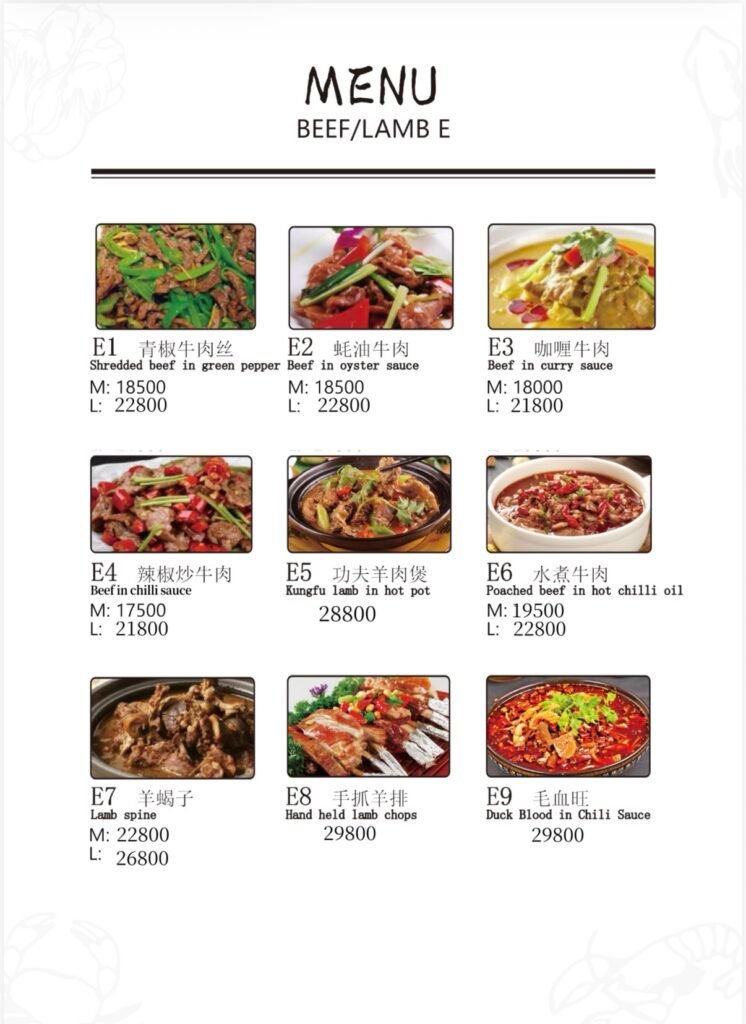 MENU
BEEF/LAMB E

E1 青椒牛肉丝
Shredded beef in green pepper
M: 18500
L: 22800

E2 蚝油牛肉
Beef in oyster sauce
M: 18500
L: 22800

E3 咖喱牛肉
Beef in curry sauce
M: 18000
L: 21800

E4 辣椒炒牛肉
Beef in chilli sauce
M: 17500
L: 21800

E5 功夫羊肉煲
Kungfu lamb in hot pot
28800

E6 水煮牛肉
Poached beef in hot chilli oil
M: 19500
L: 22800

E7 羊蝎子
Lamb spine
M: 22800
L: 26800

E8 手抓羊排
Hand held lamb chops
29800

E9 毛血旺
Duck Blood in Chili Sauce
29800